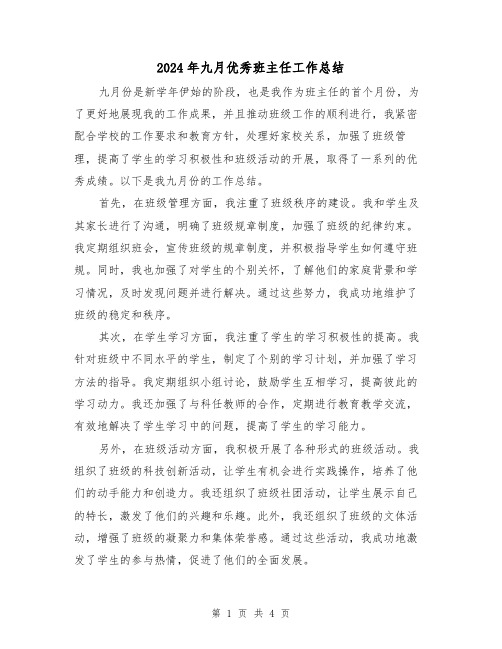 2024年九月优秀班主任工作总结

九月份是新学年伊始的阶段，也是我作为班主任的首个月份，为了更好地展现我的工作成果，并且推动班级工作的顺利进行，我紧密配合学校的工作要求和教育方针，处理好家校关系，加强了班级管理，提高了学生的学习积极性和班级活动的开展，取得了一系列的优秀成绩。以下是我九月份的工作总结。

首先，在班级管理方面，我注重了班级秩序的建设。我和学生及其家长进行了沟通，明确了班级规章制度，加强了班级的纪律约束。我定期组织班会，宣传班级的规章制度，并积极指导学生如何遵守班规。同时，我也加强了对学生的个别关怀，了解他们的家庭背景和学习情况，及时发现问题并进行解决。通过这些努力，我成功地维护了班级的稳定和秩序。

其次，在学生学习方面，我注重了学生的学习积极性的提高。我针对班级中不同水平的学生，制定了个别的学习计划，并加强了学习方法的指导。我定期组织小组讨论，鼓励学生互相学习，提高彼此的学习动力。我还加强了与科任教师的合作，定期进行教育教学交流，有效地解决了学生学习中的问题，提高了学生的学习能力。

另外，在班级活动方面，我积极开展了各种形式的班级活动。我组织了班级的科技创新活动，让学生有机会进行实践操作，培养了他们的动手能力和创造力。我还组织了班级社团活动，让学生展示自己的特长，激发了他们的兴趣和乐趣。此外，我还组织了班级的文体活动，增强了班级的凝聚力和集体荣誉感。通过这些活动，我成功地激发了学生的参与热情，促进了他们的全面发展。

第 1 页 共 4 页